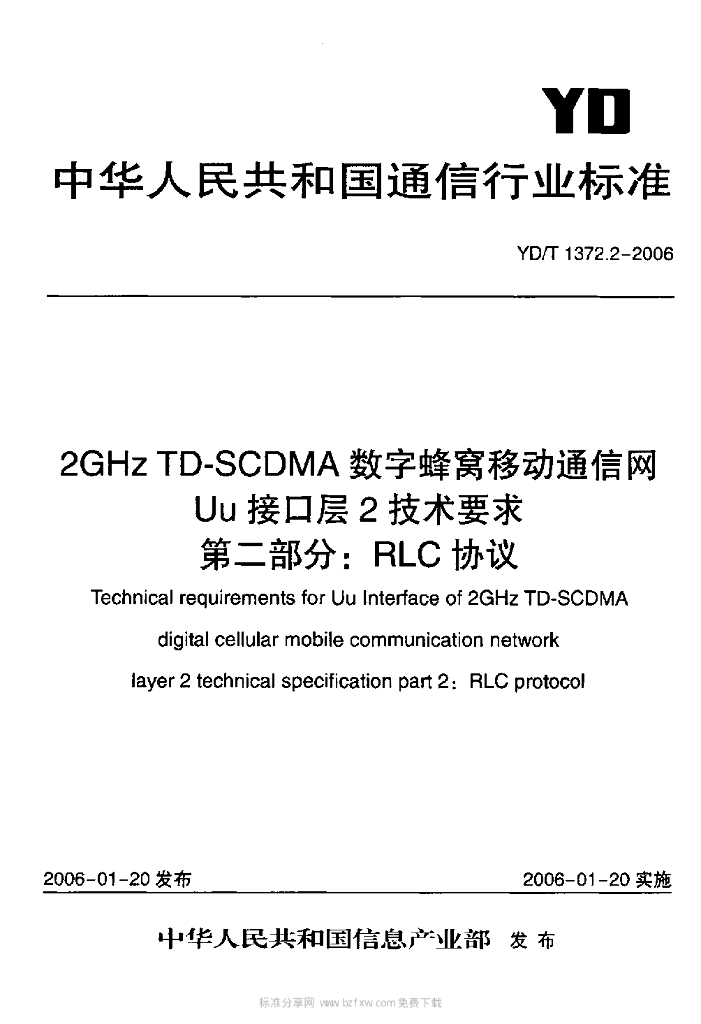 YD

中华人民共和国通信行业标准

YD/T 1372.2-2006

2GHz TD-SCDMA 数字蜂窝移动通信网
Uu 接口层 2 技术要求
第二部分：RLC 协议

Technical requirements for Uu Interface of 2GHz TD-SCDMA digital cellular mobile communication network layer 2 technical specification part 2：RLC protocol

2006-01-20 发布

2006-01-20 实施

中华人民共和国信息产业部 发布

标准分享网 www.bzfxw.com 免费下载